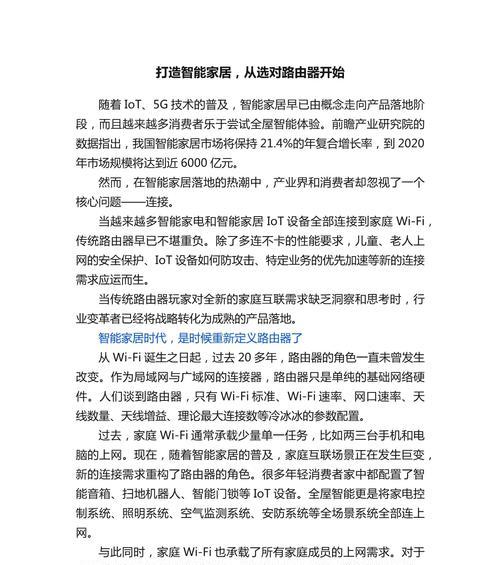 打造智能家居，从选对路由器开始

随着 IoT、5G 技术的普及，智能家居早已由概念走向产品落地阶段，而且越来越多消费者乐于尝试全屋智能体验。前瞻产业研究院的数据指出，我国智能家居市场将保持 21.4%的年复合增长率，到 2020 年市场规模将达到近 6000 亿元。

然而，在智能家居落地的热潮中，产业界和消费者却忽视了一个核心问题——连接。

当越来越多智能家电和智能家居 IoT 设备全部连接到家庭 Wi-Fi，传统路由器早已不堪重负。除了多连不卡的性能要求，儿童、老人上网的安全保护、IoT 设备如何防攻击、特定业务的优先加速等新的连接需求应运而生。

当传统路由器玩家对全新的家庭互联需求缺乏洞察和思考时，行业变革者已经将战略转化为成熟的产品落地。

智能家居时代，是时候重新定义路由器了

从 Wi-Fi 诞生之日起，过去 20 多年，路由器的角色一直未曾发生改变。作为局域网与广域网的连接器，路由器只是单纯的基础网络硬件。人们谈到路由器，只有 Wi-Fi 标准、Wi-Fi 速率、网口速率、天线数量、天线增益、理论最大连接数等冷冰冰的参数配置。

过去，家庭 Wi-Fi 通常承载少量单一任务，比如两三台手机和电脑的上网。现在，随着智能家居的普及，家庭互联场景正在发生巨变，新的连接需求重构了路由器的角色。很多年轻消费者家中都配置了智能音箱、扫地机器人、智能门锁等 IoT 设备。全屋智能更是将家电控制系统、照明系统、空气监测系统、安防系统等全场景系统全部连上网。

与此同时，家庭 Wi-Fi 也承载了所有家庭成员的上网需求。对于